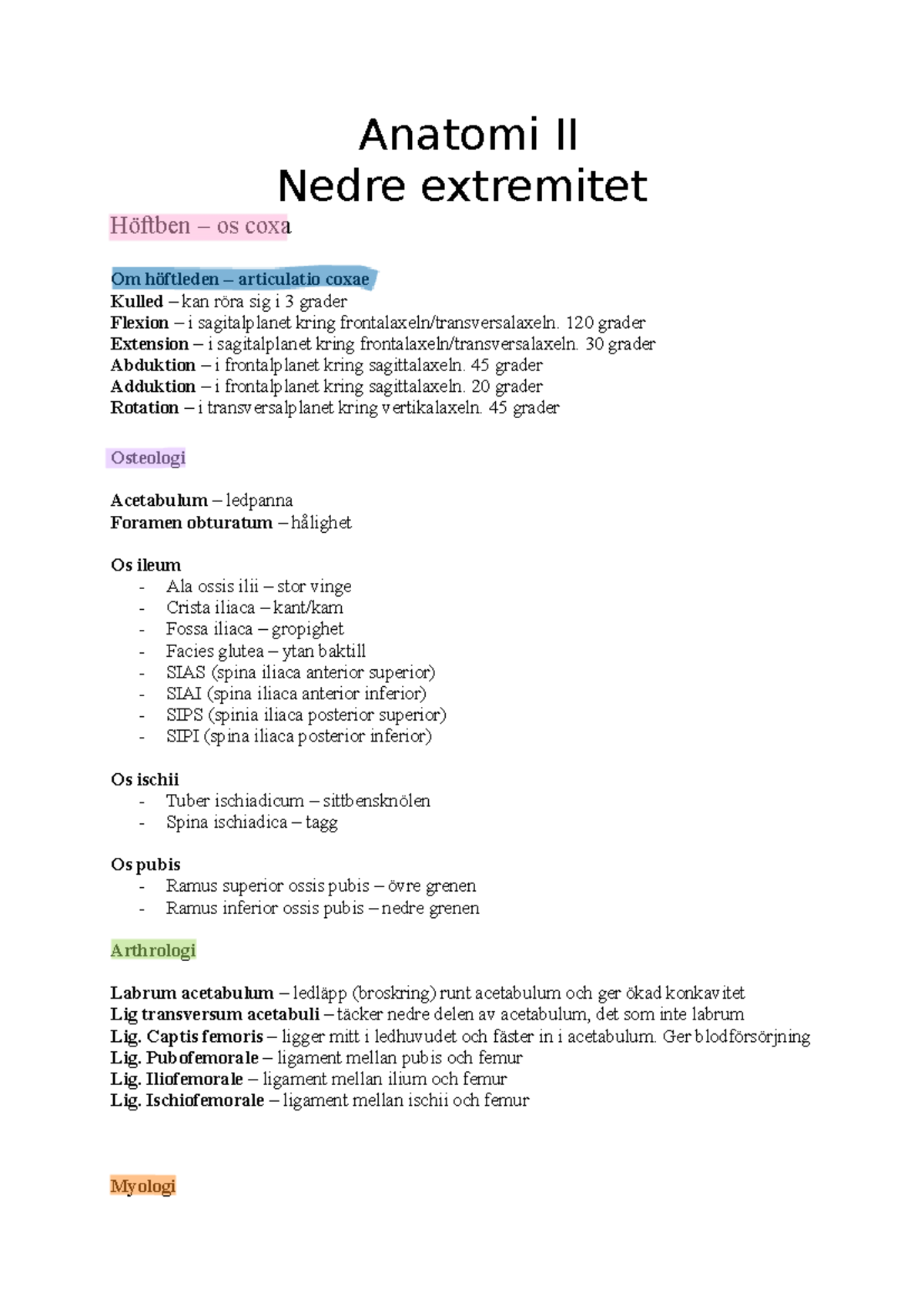 Anatomi II
Nedre extremitet

Höftben – os coxa

Om höftleden – articulatio coxae
Kulled – kan röra sig i 3 grader
Flexion – i sagitalplanet kring frontalaxeln/transversalaxeln. 120 grader
Extension – i sagitalplanet kring frontalaxeln/transversalaxeln. 30 grader
Abduktion – i frontalplanet kring sagittalaxeln. 45 grader
Adduktion – i frontalplanet kring sagittalaxeln. 20 grader
Rotation – i transversalplanet kring vertikalaxeln. 45 grader

Osteologi

Acetabulum – ledpanna
Foramen obturatum – hålighet

Os ileum
- Ala ossis ilii – stor vinge
- Crista iliaca – kant/kam
- Fossa iliaca – gropighet
- Facies glutea – ytan baktill
- SIAS (spina iliaca anterior superior)
- SIAI (spina iliaca anterior inferior)
- SIPS (spinia iliaca posterior superior)
- SIPI (spina iliaca posterior inferior)

Os ischii
- Tuber ischiadicum – sittbensknölen
- Spina ischiadica – tagg

Os pubis
- Ramus superior ossis pubis – övre grenen
- Ramus inferior ossis pubis – nedre grenen

Arthrologi

Labrum acetabulum – ledläpp (broskring) runt acetabulum och ger ökad konkavitet
Lig transversum acetabuli – täcker nedre delen av acetabulum, det som inte labrum
Lig. Captis femoris – ligger mitt i ledhuvudet och fäster in i acetabulum. Ger blodförsörjning
Lig. Pubofemorale – ligament mellan pubis och femur
Lig. Iliofemorale – ligament mellan ilium och femur
Lig. Ischiofemorale – ligament mellan ischii och femur

Myologi